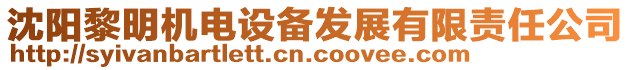 沈阳黎明机电设备发展有限责任公司
http://syivanbartlett.cn.coovee.com